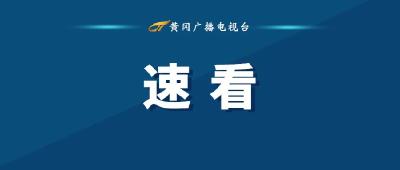 黄冈广播电视台

速看